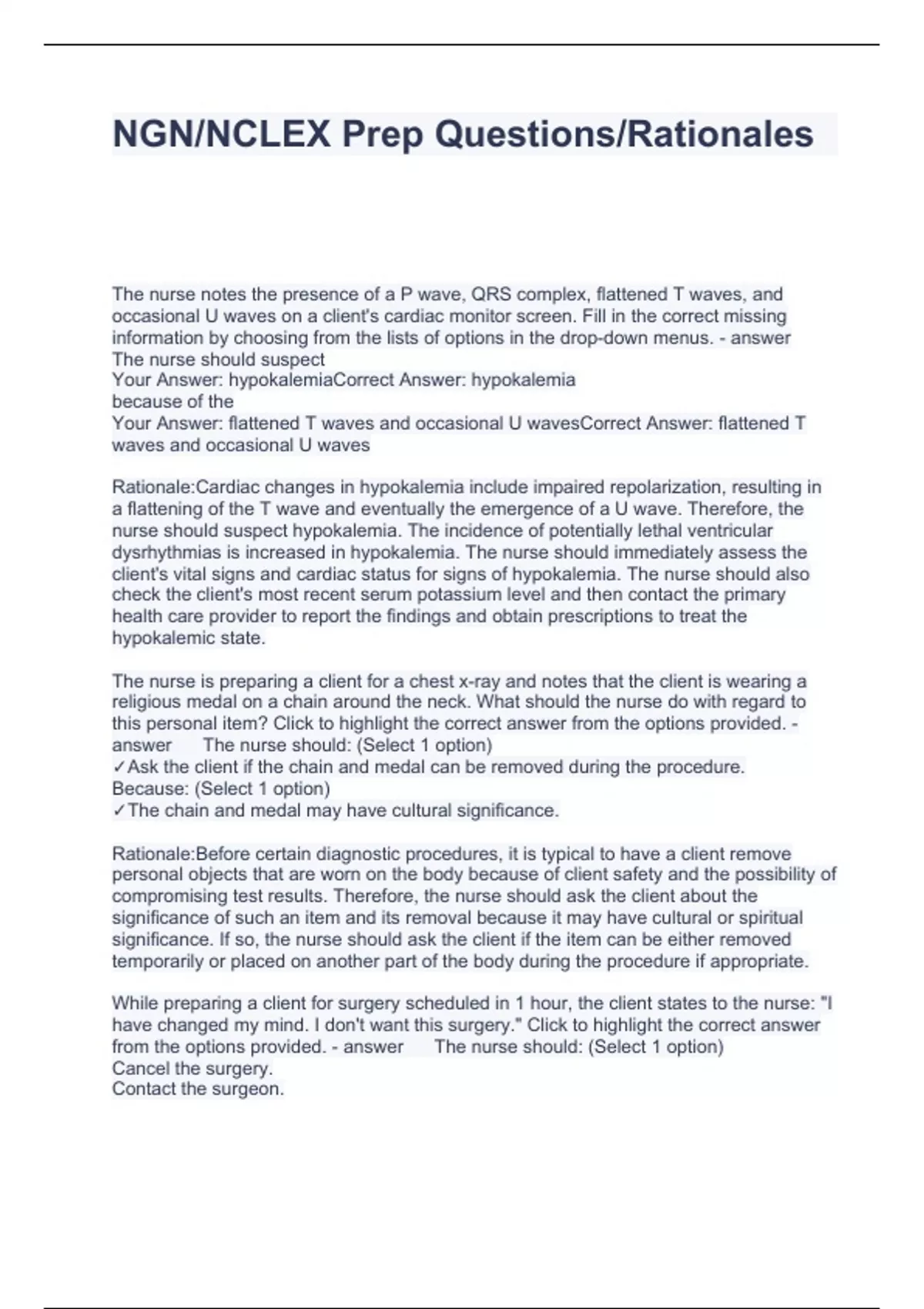 NGN/NCLEX Prep Questions/Rationales

The nurse notes the presence of a P wave, QRS complex, flattened T waves, and occasional U waves on a client's cardiac monitor screen. Fill in the correct missing information by choosing from the lists of options in the drop-down menus. - answer The nurse should suspect
Your Answer: hypokalemiaCorrect Answer: hypokalemia
because of the
Your Answer: flattened T waves and occasional U wavesCorrect Answer: flattened T waves and occasional U waves

Rationale:Cardiac changes in hypokalemia include impaired repolarization, resulting in a flattening of the T wave and eventually the emergence of a U wave. Therefore, the nurse should suspect hypokalemia. The incidence of potentially lethal ventricular dysrhythmias is increased in hypokalemia. The nurse should immediately assess the client's vital signs and cardiac status for signs of hypokalemia. The nurse should also check the client's most recent serum potassium level and then contact the primary health care provider to report the findings and obtain prescriptions to treat the hypokalemic state.

The nurse is preparing a client for a chest x-ray and notes that the client is wearing a religious medal on a chain around the neck. What should the nurse do with regard to this personal item? Click to highlight the correct answer from the options provided. - answer The nurse should: (Select 1 option)
✓Ask the client if the chain and medal can be removed during the procedure.
Because: (Select 1 option)
✓The chain and medal may have cultural significance.

Rationale:Before certain diagnostic procedures, it is typical to have a client remove personal objects that are worn on the body because of client safety and the possibility of compromising test results. Therefore, the nurse should ask the client about the significance of such an item and its removal because it may have cultural or spiritual significance. If so, the nurse should ask the client if the item can be either removed temporarily or placed on another part of the body during the procedure if appropriate.

While preparing a client for surgery scheduled in 1 hour, the client states to the nurse: "I have changed my mind. I don't want this surgery." Click to highlight the correct answer from the options provided. - answer The nurse should: (Select 1 option)
Cancel the surgery.
Contact the surgeon.